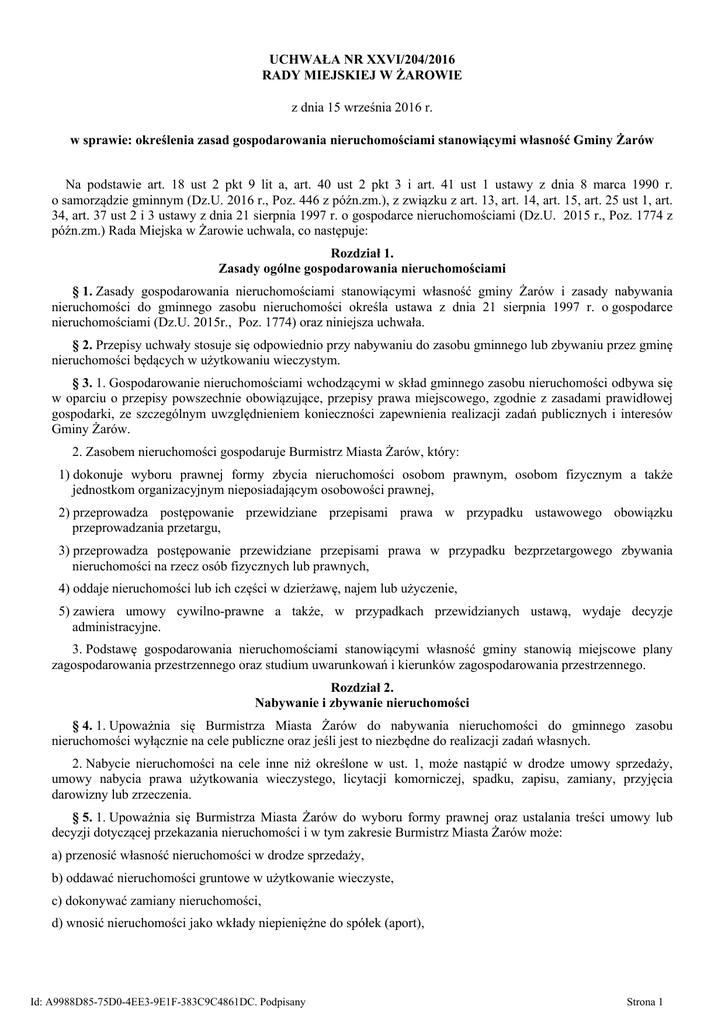 UCHWAŁA NR XXVI/204/2016
RADY MIEJSKIEJ W ŻAROWIE

z dnia 15 września 2016 r.

w sprawie: określenia zasad gospodarowania nieruchomościami stanowiącymi własność Gminy Żarów

Na podstawie art. 18 ust 2 pkt 9 lit a, art. 40 ust 2 pkt 3 i art. 41 ust 1 ustawy z dnia 8 marca 1990 r. o samorządzie gminnym (Dz.U. 2016 r., Poz. 446 z późn.zm.), z związku z art. 13, art. 14, art. 15, art. 25 ust 1, art. 34, art. 37 ust 2 i 3 ustawy z dnia 21 sierpnia 1997 r. o gospodarce nieruchomościami (Dz.U. 2015 r., Poz. 1774 z późn.zm.) Rada Miejska w Żarowie uchwala, co następuje:

Rozdział 1.
Zasady ogólne gospodarowania nieruchomościami

§ 1. Zasady gospodarowania nieruchomościami stanowiącymi własność gminy Żarów i zasady nabywania nieruchomości do gminnego zasobu nieruchomości określa ustawa z dnia 21 sierpnia 1997 r. o gospodarce nieruchomościami (Dz.U. 2015r., Poz. 1774) oraz niniejsza uchwała.

§ 2. Przepisy uchwały stosuje się odpowiednio przy nabywaniu do zasobu gminnego lub zbywaniu przez gminę nieruchomości będących w użytkowaniu wieczystym.

§ 3. 1. Gospodarowanie nieruchomościami wchodzącymi w skład gminnego zasobu nieruchomości odbywa się w oparciu o przepisy powszechnie obowiązujące, przepisy prawa miejscowego, zgodnie z zasadami prawidłowej gospodarki, ze szczególnym uwzględnieniem konieczności zapewnienia realizacji zadań publicznych i interesów Gminy Żarów.

2. Zasobem nieruchomości gospodaruje Burmistrz Miasta Żarów, który:

1) dokonuje wyboru prawnej formy zbycia nieruchomości osobom prawnym, osobom fizycznym a także jednostkom organizacyjnym nieposiadającym osobowości prawnej,

2) przeprowadza postępowanie przewidziane przepisami prawa w przypadku ustawowego obowiązku przeprowadzania przetargu,

3) przeprowadza postępowanie przewidziane przepisami prawa w przypadku bezprzetargowego zbywania nieruchomości na rzecz osób fizycznych lub prawnych,

4) oddaje nieruchomości lub ich części w dzierżawę, najem lub użyczenie,

5) zawiera umowy cywilno-prawne a także, w przypadkach przewidzianych ustawą, wydaje decyzje administracyjne.

3. Podstawę gospodarowania nieruchomościami stanowiącymi własność gminy stanowią miejscowe plany zagospodarowania przestrzennego oraz studium uwarunkowań i kierunków zagospodarowania przestrzennego.

Rozdział 2.
Nabywanie i zbywanie nieruchomości

§ 4. 1. Upoważnia się Burmistrza Miasta Żarów do nabywania nieruchomości do gminnego zasobu nieruchomości wyłącznie na cele publiczne oraz jeśli jest to niezbędne do realizacji zadań własnych.

2. Nabycie nieruchomości na cele inne niż określone w ust. 1, może nastąpić w drodze umowy sprzedaży, umowy nabycia prawa użytkowania wieczystego, licytacji komorniczej, spadku, zapisu, zamiany, przyjęcia darowizny lub zrzeczenia.

§ 5. 1. Upoważnia się Burmistrza Miasta Żarów do wyboru formy prawnej oraz ustalania treści umowy lub decyzji dotyczącej przekazania nieruchomości i w tym zakresie Burmistrz Miasta Żarów może:

a) przenosić własność nieruchomości w drodze sprzedaży,

b) oddawać nieruchomości gruntowe w użytkowanie wieczyste,

c) dokonywać zamiany nieruchomości,

d) wnosić nieruchomości jako wkłady niepieniężne do spółek (aport),

Id: A9988D85-75D0-4EE3-9E1F-383C9C4861DC. Podpisany

Strona 1